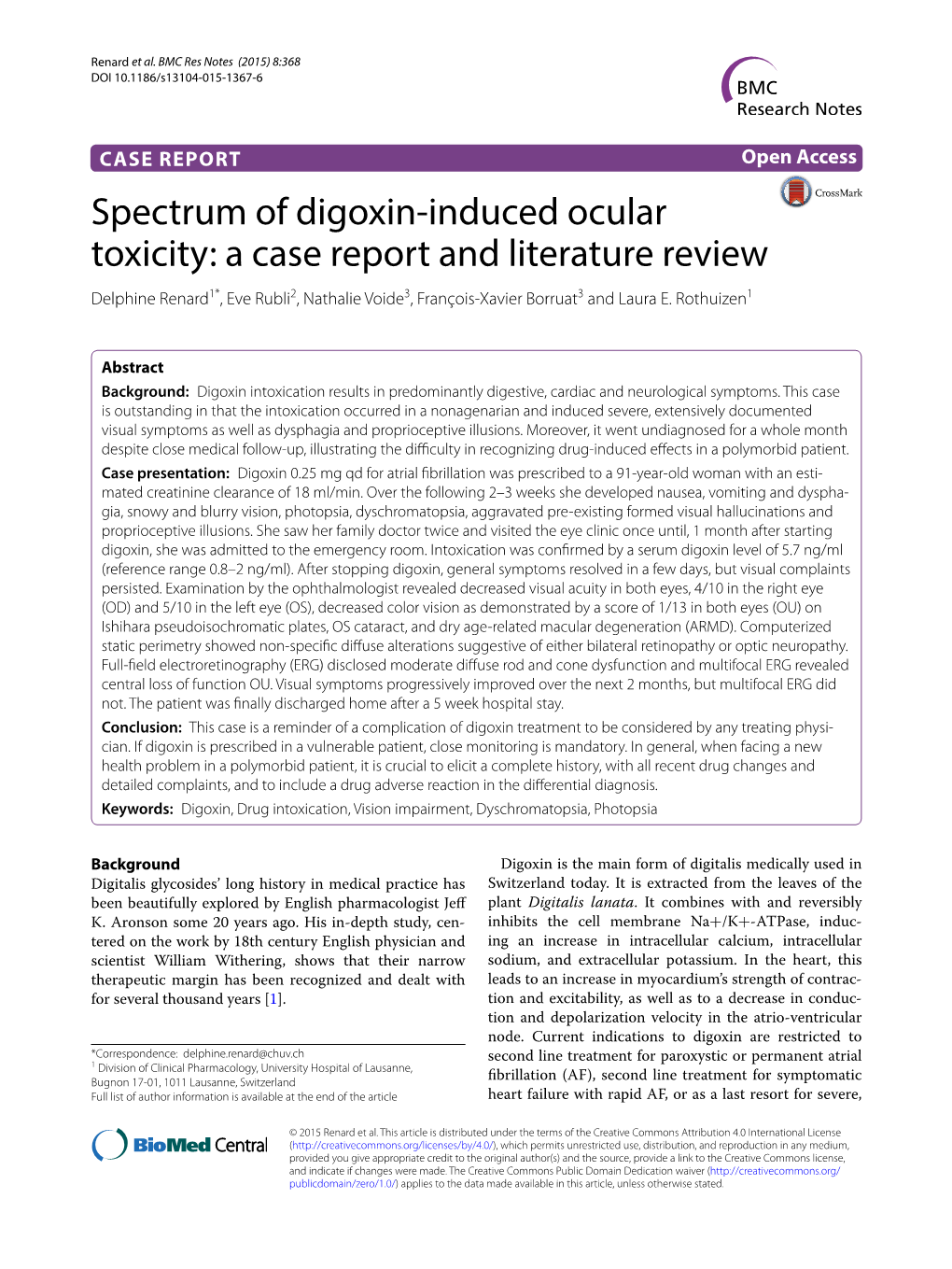 Renard et al. BMC Res Notes (2015) 8:368
DOI 10.1186/s13104-015-1367-6

BMC
Research Notes

CASE REPORT

Open Access

CrossMark

Spectrum of digoxin-induced ocular toxicity: a case report and literature review

Delphine Renard$^{1*}$, Eve Rubli$^{2}$, Nathalie Voide$^{3}$, François-Xavier Borruat$^{3}$ and Laura E. Rothuizen$^{1}$

Abstract

Background: Digoxin intoxication results in predominantly digestive, cardiac and neurological symptoms. This case is outstanding in that the intoxication occurred in a nonagenarian and induced severe, extensively documented visual symptoms as well as dysphagia and proprioceptive illusions. Moreover, it went undiagnosed for a whole month despite close medical follow-up, illustrating the difficulty in recognizing drug-induced effects in a polymorbid patient.

Case presentation: Digoxin 0.25 mg qd for atrial fibrillation was prescribed to a 91-year-old woman with an estimated creatinine clearance of 18 ml/min. Over the following 2–3 weeks she developed nausea, vomiting and dysphagia, snowy and blurry vision, photopsia, dyschromatopsia, aggravated pre-existing formed visual hallucinations and proprioceptive illusions. She saw her family doctor twice and visited the eye clinic once until, 1 month after starting digoxin, she was admitted to the emergency room. Intoxication was confirmed by a serum digoxin level of 5.7 ng/ml (reference range 0.8–2 ng/ml). After stopping digoxin, general symptoms resolved in a few days, but visual complaints persisted. Examination by the ophthalmologist revealed decreased visual acuity in both eyes, 4/10 in the right eye (OD) and 5/10 in the left eye (OS), decreased color vision as demonstrated by a score of 1/13 in both eyes (OU) on Ishihara pseudoisochromatic plates, OS cataract, and dry age-related macular degeneration (ARMD). Computerized static perimetry showed non-specific diffuse alterations suggestive of either bilateral retinopathy or optic neuropathy. Full-field electroretinography (ERG) disclosed moderate diffuse rod and cone dysfunction and multifocal ERG revealed central loss of function OU. Visual symptoms progressively improved over the next 2 months, but multifocal ERG did not. The patient was finally discharged home after a 5 week hospital stay.

Conclusion: This case is a reminder of a complication of digoxin treatment to be considered by any treating physician. If digoxin is prescribed in a vulnerable patient, close monitoring is mandatory. In general, when facing a new health problem in a polymorbid patient, it is crucial to elicit a complete history, with all recent drug changes and detailed complaints, and to include a drug adverse reaction in the differential diagnosis.

Keywords: Digoxin, Drug intoxication, Vision impairment, Dyschromatopsia, Photopsia

Background
Digitalis glycosides' long history in medical practice has been beautifully explored by English pharmacologist Jeff K. Aronson some 20 years ago. His in-depth study, centered on the work by 18th century English physician and scientist William Withering, shows that their narrow therapeutic margin has been recognized and dealt with for several thousand years [1].

*Correspondence: delphine.renard@chuv.ch
$^{1}$ Division of Clinical Pharmacology, University Hospital of Lausanne, Bugnon 17-01, 1011 Lausanne, Switzerland
Full list of author information is available at the end of the article

Digoxin is the main form of digitalis medically used in Switzerland today. It is extracted from the leaves of the plant Digitalis lanata. It combines with and reversibly inhibits the cell membrane Na+/K+-ATPase, inducing an increase in intracellular calcium, intracellular sodium, and extracellular potassium. In the heart, this leads to an increase in myocardium's strength of contraction and excitability, as well as to a decrease in conduction and depolarization velocity in the atrio-ventricular node. Current indications to digoxin are restricted to second line treatment for paroxystic or permanent atrial fibrillation (AF), second line treatment for symptomatic heart failure with rapid AF, or as a last resort for severe,

BioMed Central

© 2015 Renard et al. This article is distributed under the terms of the Creative Commons Attribution 4.0 International License (http://creativecommons.org/licenses/by/4.0/), which permits unrestricted use, distribution, and reproduction in any medium, provided you give appropriate credit to the original author(s) and the source, provide a link to the Creative Commons license, and indicate if changes were made. The Creative Commons Public Domain Dedication waiver (http://creativecommons.org/publicdomain/zero/1.0/) applies to the data made available in this article, unless otherwise stated.